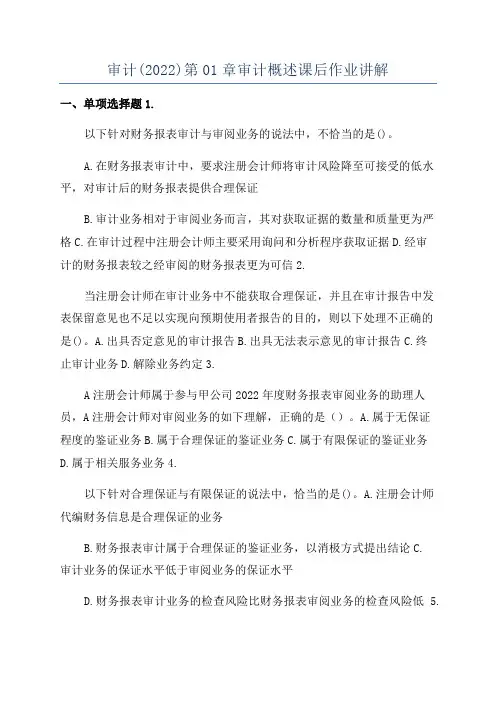 审计(2022)第01章审计概述课后作业讲解

一、单项选择题1.

以下针对财务报表审计与审阅业务的说法中，不恰当的是()。

A.在财务报表审计中，要求注册会计师将审计风险降至可接受的低水平，对审计后的财务报表提供合理保证

B.审计业务相对于审阅业务而言，其对获取证据的数量和质量更为严格C.在审计过程中注册会计师主要采用询问和分析程序获取证据D.经审计的财务报表较之经审阅的财务报表更为可信2.

当注册会计师在审计业务中不能获取合理保证，并且在审计报告中发表保留意见也不足以实现向预期使用者报告的目的，则以下处理不正确的是()。A.出具否定意见的审计报告B.出具无法表示意见的审计报告C.终止审计业务D.解除业务约定3.

A注册会计师属于参与甲公司2022年度财务报表审阅业务的助理人员，A注册会计师对审阅业务的如下理解，正确的是（）。A.属于无保证程度的鉴证业务B.属于合理保证的鉴证业务C.属于有限保证的鉴证业务D.属于相关服务业务4.

以下针对合理保证与有限保证的说法中，恰当的是()。A.注册会计师代编财务信息是合理保证的业务

B.财务报表审计属于合理保证的鉴证业务，以消极方式提出结论C.审计业务的保证水平低于审阅业务的保证水平

D.财务报表审计业务的检查风险比财务报表审阅业务的检查风险低 5.